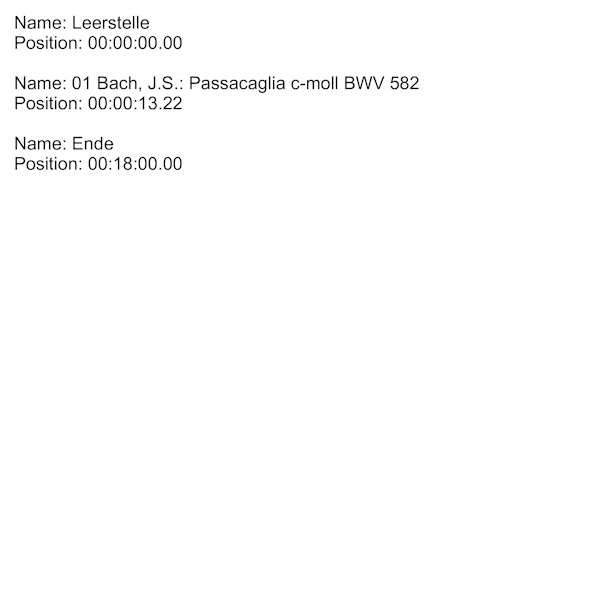 Name: Leerstelle
Position: 00:00:00.00

Name: 01 Bach, J.S.: Passacaglia c-moll BWV 582
Position: 00:00:13.22

Name: Ende
Position: 00:18:00.00